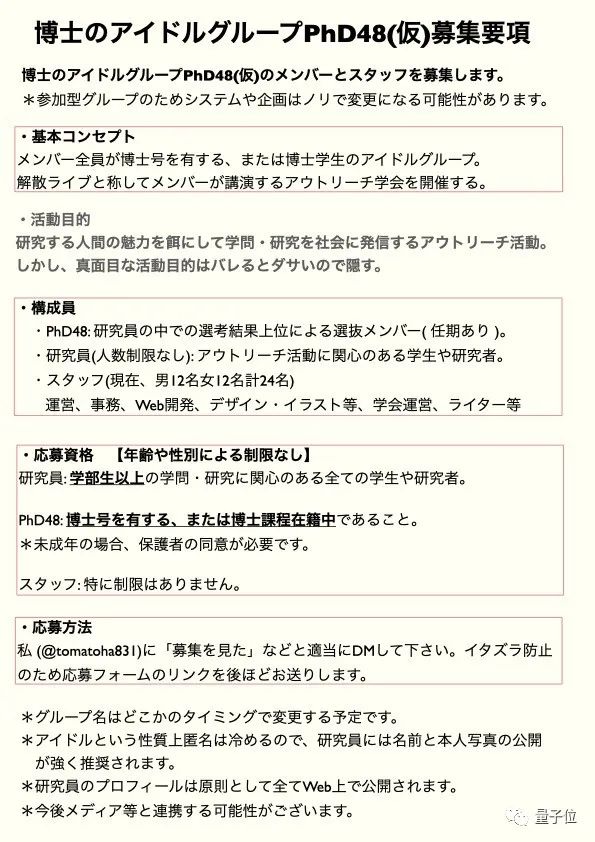 博士のアイドルグループPhD48(仮)募集要項

博士のアイドルグループPhD48(仮)のメンバーとスタッフを募集します。
＊参加型グループのためシステムや企画はノリで変更になる可能性があります。

・基本コンセプト
メンバー全員が博士号を有する、または博士学生のアイドルグループ。
解散ライブと称してメンバーが講演するアウトリーチ学会を開催する。

・活動目的
研究する人間の魅力を餌にして学問・研究を社会に発信するアウトリーチ活動。
しかし、真面目な活動目的はバレるとダサいので隠す。

・構成員
・PhD48: 研究員の中での選考結果上位による選抜メンバー( 任期あり )。
・研究員(人数制限なし): アウトリーチ活動に関心のある学生や研究者。
・スタッフ(現在、男12名女12名計24名)
運営、事務、Web開発、デザイン・イラスト等、学会運営、ライター等

・応募資格　【年齢や性別による制限なし】
研究員: 学部生以上の学問・研究に関心のある全ての学生や研究者。

PhD48: 博士号を有する、または博士課程在籍中であること。
＊未成年の場合、保護者の同意が必要です。

スタッフ: 特に制限はありません。

・応募方法
私 (@tomatoha831)に「募集を見た」などと適当にDMして下さい。イタズラ防止のため応募フォームのリンクを後ほどお送りします。

＊グループ名はどこかのタイミングで変更する予定です。
＊アイドルという性質上匿名は冷めるので、研究員には名前と本人写真の公開が強く推奨されます。
＊研究員のプロフィールは原則として全てWeb上で公開されます。
＊今後メディア等と連携する可能性がございます。

量子位